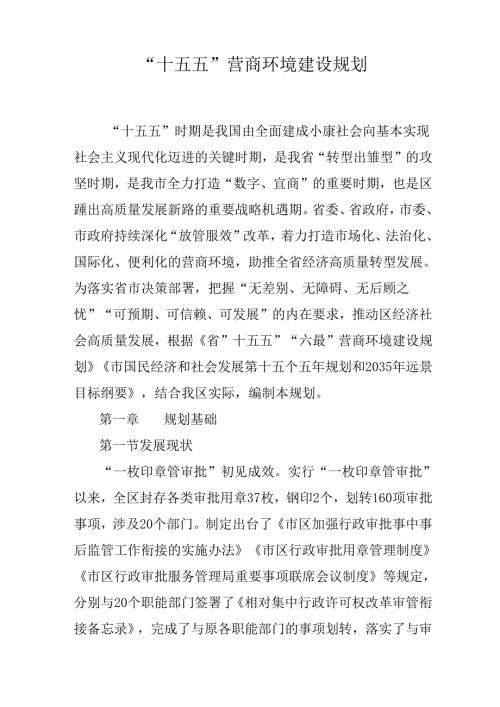 “十五五”营商环境建设规划

“十五五”时期是我国由全面建成小康社会向基本实现社会主义现代化迈进的关键时期，是我省“转型出雏型”的攻坚时期，是我市全力打造“数字、宜商”的重要时期，也是区蹚出高质量发展新路的重要战略机遇期。省委、省政府，市委、市政府持续深化“放管服效”改革，着力打造市场化、法治化、国际化、便利化的营商环境，助推全省经济高质量转型发展。为落实省市决策部署，把握“无差别、无障碍、无后顾之忧”“可预期、可信赖、可发展”的内在要求，推动区经济社会高质量发展，根据《省”十五五”“六最”营商环境建设规划》《市国民经济和社会发展第十五个五年规划和2035年远景目标纲要》，结合我区实际，编制本规划。

第一章　　规划基础

第一节发展现状

“一枚印章管审批”初见成效。实行“一枚印章管审批”以来，全区封存各类审批用章37枚，钢印2个，划转160项审批事项，涉及20个部门。制定出台了《市区加强行政审批事中事后监管工作衔接的实施办法》《市区行政审批用章管理制度》《市区行政审批服务管理局重要事项联席会议制度》等规定，分别与20个职能部门签署了《相对集中行政许可权改革审管衔接备忘录》，完成了与原各职能部门的事项划转，落实了与审